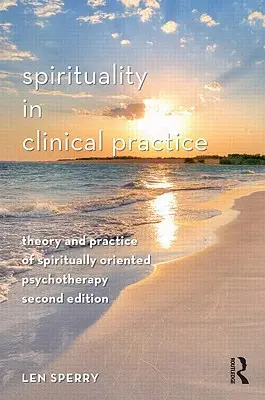 spirituality
in
clinical practice

theory and practice of spiritually oriented psychotherapy
second edition

LEN SPERRY

ROUTLEDGE